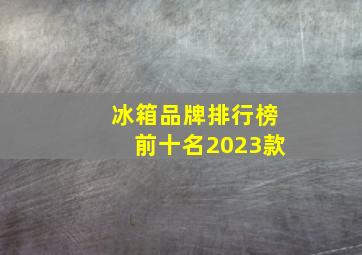 冰箱品牌排行榜
前十名2023款